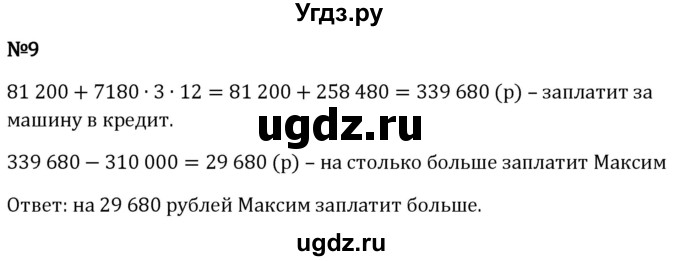 Угдз.ру

№9

$81\ 200 + 7180 \cdot 3 \cdot 12 = 81\ 200 + 258\ 480 = 339\ 680$ (р) – заплатит за машину в кредит.

ugdz.ru

$339\ 680 - 310\ 000 = 29\ 680$ (р) – на столько больше заплатит Максим

Ответ: на 29 680 рублей Максим заплатит больше.

ugdz.ru